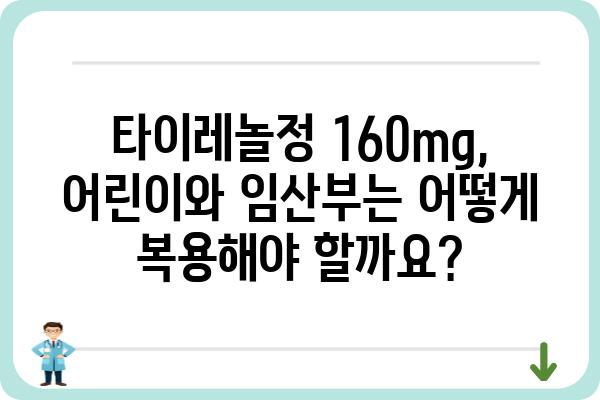 타이레놀정 160mg, 어린이와 임산부는 어떻게 복용해야 할까요?